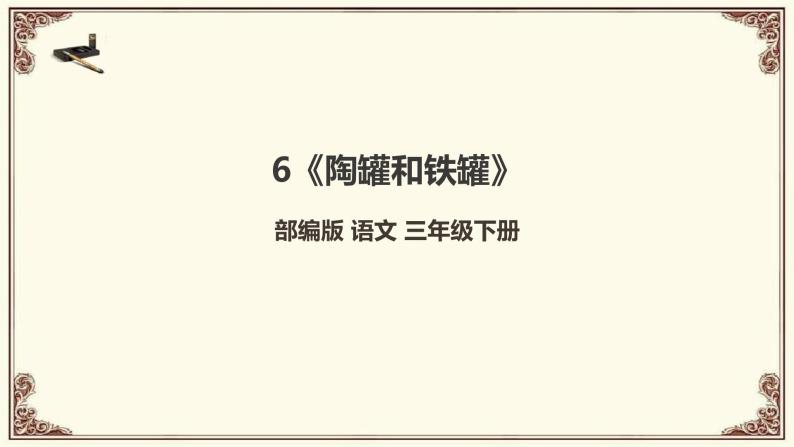 6《陶罐和铁罐》

部编版 语文 三年级下册